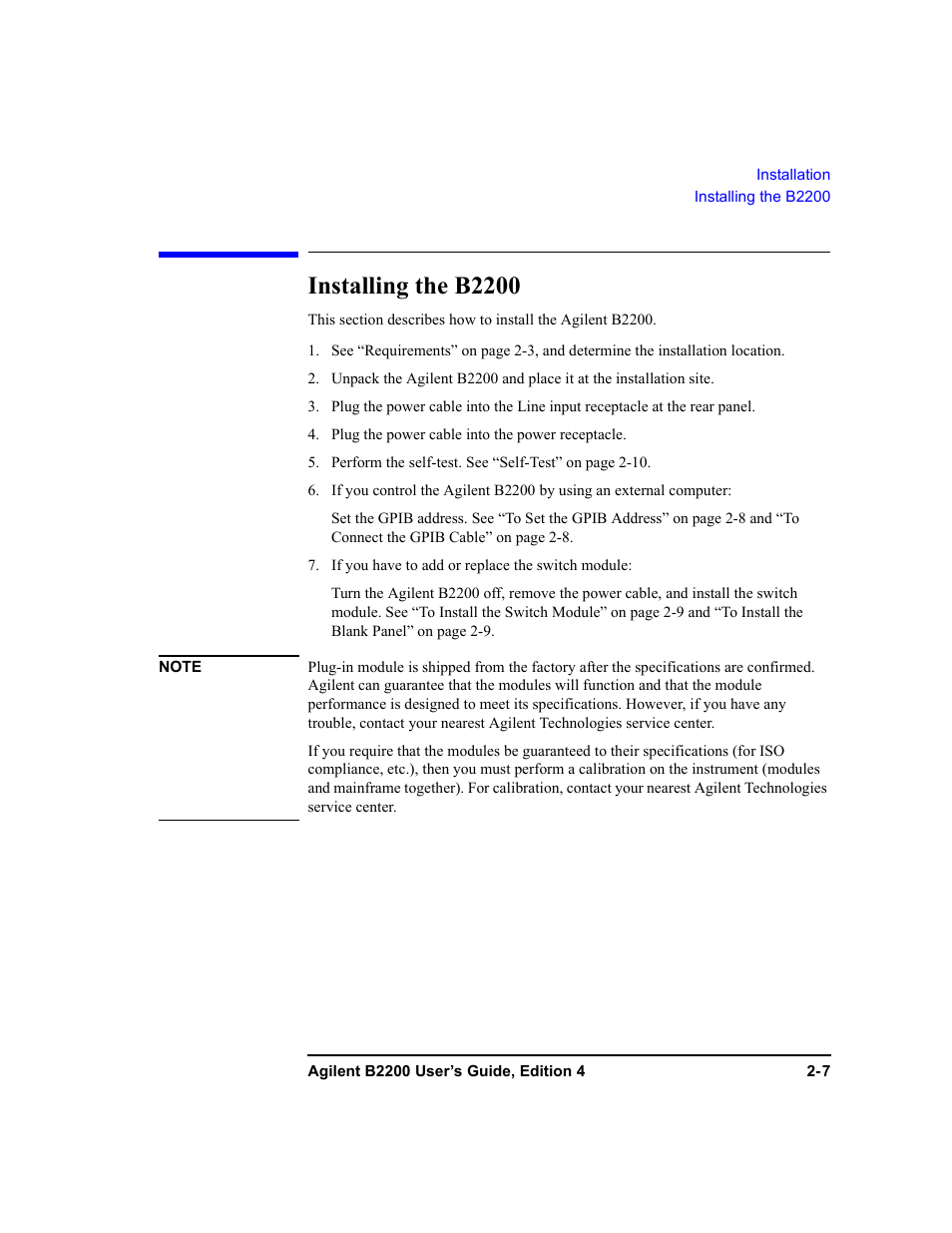 Installation
Installing the B2200

Installing the B2200

This section describes how to install the Agilent B2200.

1. See “Requirements” on page 2-3, and determine the installation location.

2. Unpack the Agilent B2200 and place it at the installation site.

3. Plug the power cable into the Line input receptacle at the rear panel.

4. Plug the power cable into the power receptacle.

5. Perform the self-test. See “Self-Test” on page 2-10.

6. If you control the Agilent B2200 by using an external computer:

Set the GPIB address. See “To Set the GPIB Address” on page 2-8 and “To Connect the GPIB Cable” on page 2-8.

7. If you have to add or replace the switch module:

Turn the Agilent B2200 off, remove the power cable, and install the switch module. See “To Install the Switch Module” on page 2-9 and “To Install the Blank Panel” on page 2-9.

NOTE

Plug-in module is shipped from the factory after the specifications are confirmed. Agilent can guarantee that the modules will function and that the module performance is designed to meet its specifications. However, if you have any trouble, contact your nearest Agilent Technologies service center.

If you require that the modules be guaranteed to their specifications (for ISO compliance, etc.), then you must perform a calibration on the instrument (modules and mainframe together). For calibration, contact your nearest Agilent Technologies service center.

Agilent B2200 User’s Guide, Edition 4 2-7